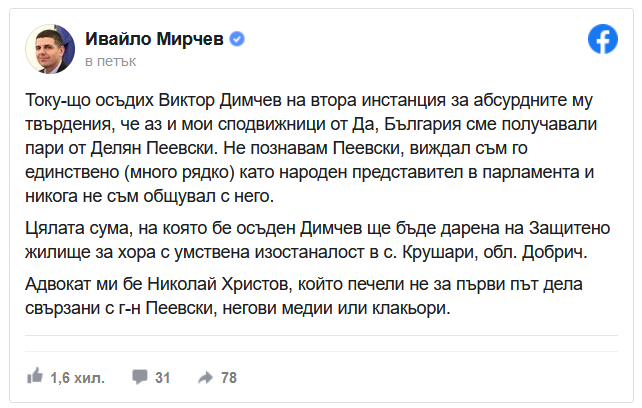 Ивайло Мирчев
в петък

Току-що осъдих Виктор Димчев на втора инстанция за абсурдните му твърдения, че аз и мои сподвижници от Да, България сме получавали пари от Делян Пеевски. Не познавам Пеевски, виждал съм го единствено (много рядко) като народен представител в парламента и никога не съм общувал с него.

Цялата сума, на която бе осъден Димчев ще бъде дарена на Защитено жилище за хора с умствена изостаналост в с. Крушари, обл. Добрич.

Адвокат ми бе Николай Христов, който печели не за първи път дела свързани с г-н Пеевски, негови медии или клакьори.

1,6 хил.
31
78